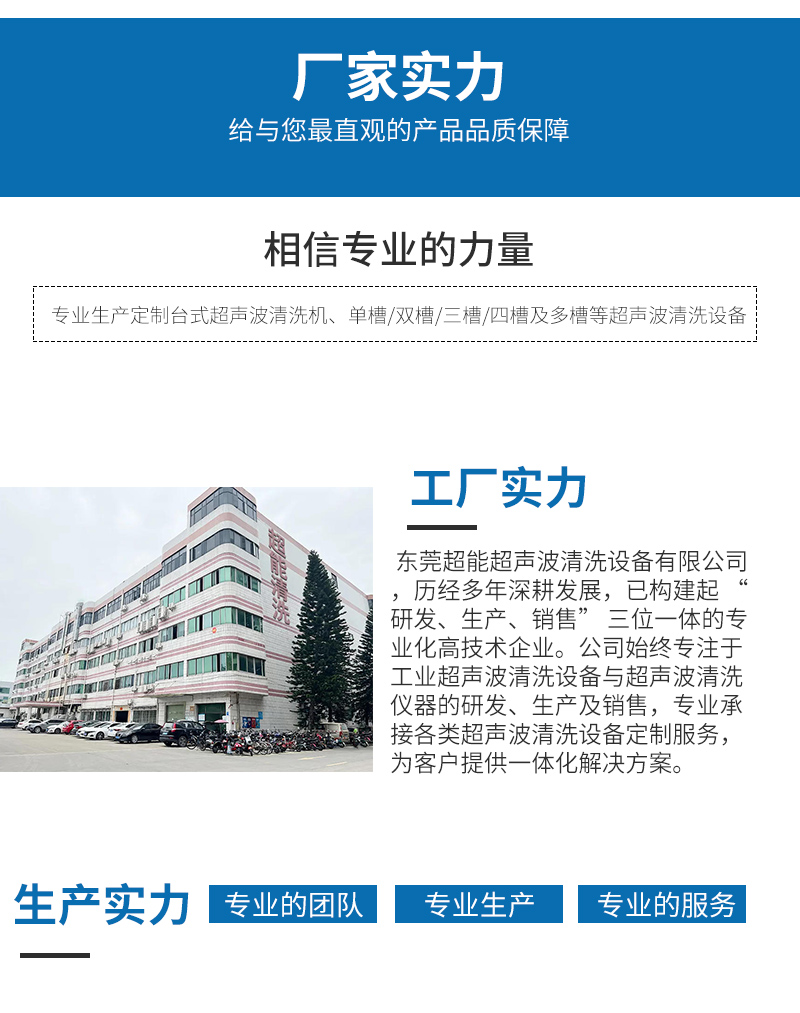 厂家实力

给与您最直观的产品品质保障

相信专业的力量

专业生产定制台式超声波清洗机、单槽/双槽/三槽/四槽及多槽等超声波清洗设备

超能清洗

工厂实力

东莞超能超声波清洗设备有限公司，历经多年深耕发展，已构建起“研发、生产、销售”三位一体的专业化高技术企业。公司始终专注于工业超声波清洗设备与超声波清洗仪器的研发、生产及销售，专业承接各类超声波清洗设备定制服务，为客户提供一体化解决方案。

生产实力

专业的团队

专业生产

专业的服务